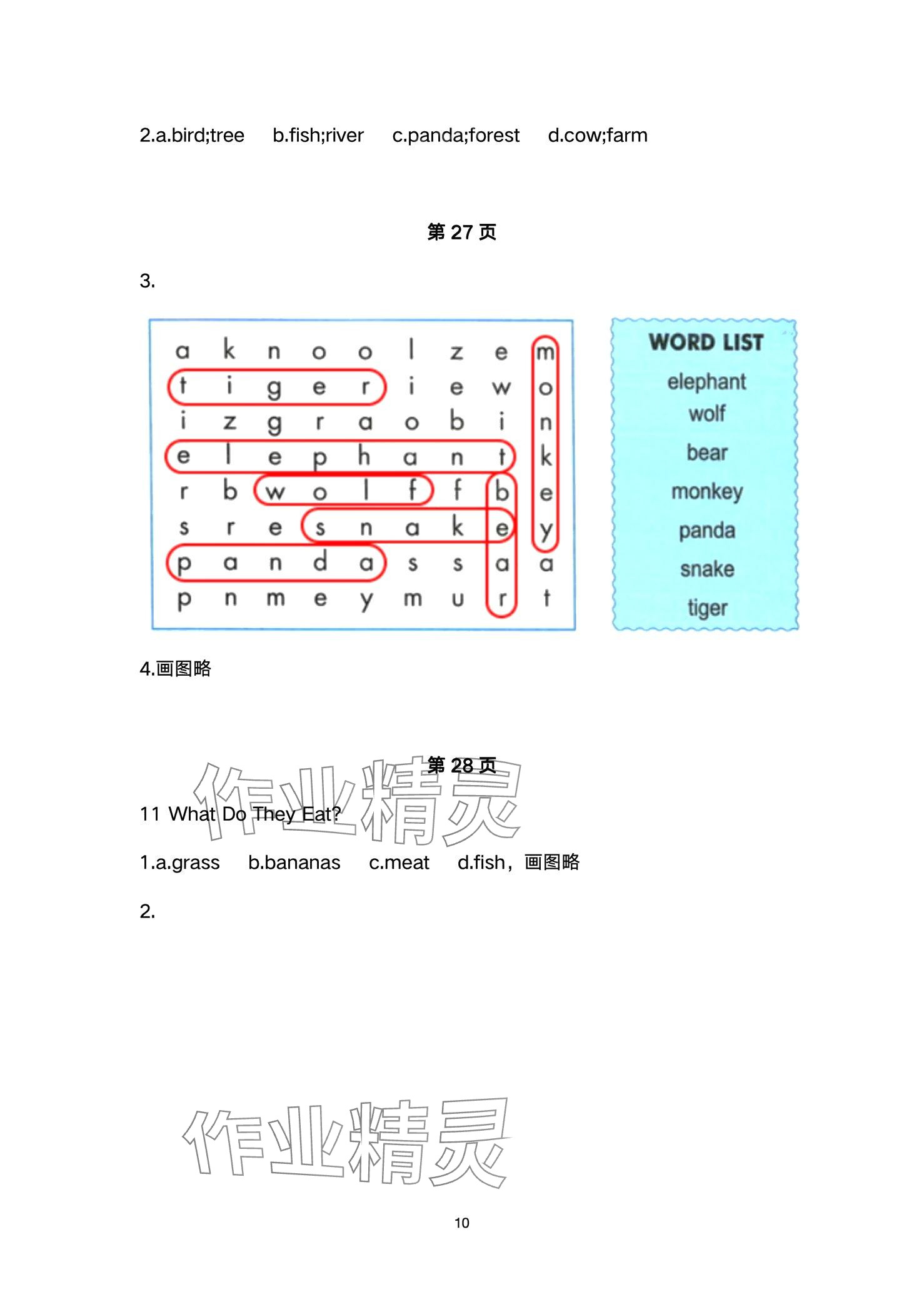 2.a.bird;tree b.fish;river c.panda;forest d.cow;farm

第 27 页

3.

| a | k | n | o | o | l | z | e | m |
|---|---|---|---|---|---|---|---|---|
| t | i | g | e | r | i | e | w | o |
| i | z | g | r | a | o | b | i | n |
| e | l | e | p | h | a | n | t | k |
| r | b | w | o | l | f | f | b | e |
| s | r | e | s | n | a | k | e | y |
| p | a | n | d | a | s | s | a | a |
| p | n | m | e | y | m | u | r | t |

WORD LIST
elephant
wolf
bear
monkey
panda
snake
tiger

4.画图略

第 28 页

作业精灵

11 What Do They Eat?

1.a.grass b.bananas c.meat d.fish，画图略

2.

作业精灵

10